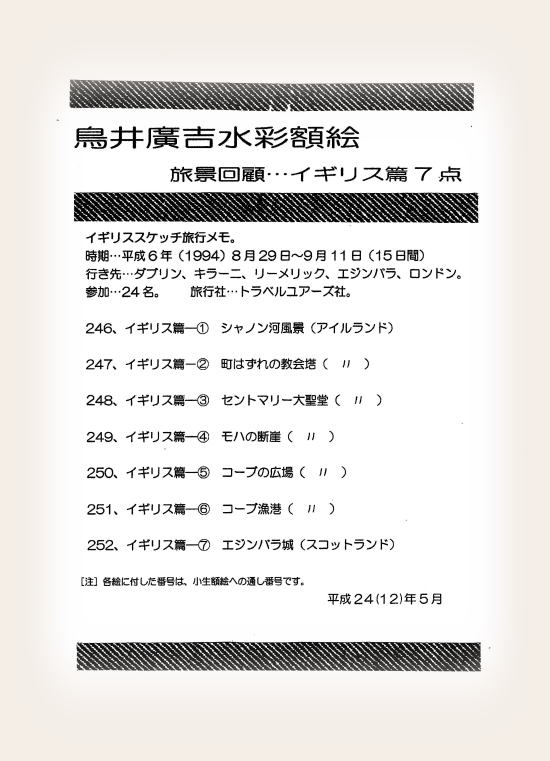 鳥井廣吉水彩額絵

旅景回顧…イギリス篇７点

イギリススケッチ旅行メモ。
時期…平成６年（1994）８月29日～９月11日（15日間）
行き先…ダブリン、キラーニ、リーメリック、エジンバラ、ロンドン。
参加…24名。　旅行社…トラベルユアーズ社。

246、イギリス篇―①　シャノン河風景（アイルランド）

247、イギリス篇―②　町はずれの教会塔（　〃　）

248、イギリス篇―③　セントマリー大聖堂（　〃　）

249、イギリス篇―④　モハの断崖（　〃　）

250、イギリス篇―⑤　コーブの広場（　〃　）

251、イギリス篇―⑥　コーブ漁港（　〃　）

252、イギリス篇―⑦　エジンバラ城（スコットランド）

［注］各絵に付した番号は、小生額絵への通し番号です。

平成24(12)年５月